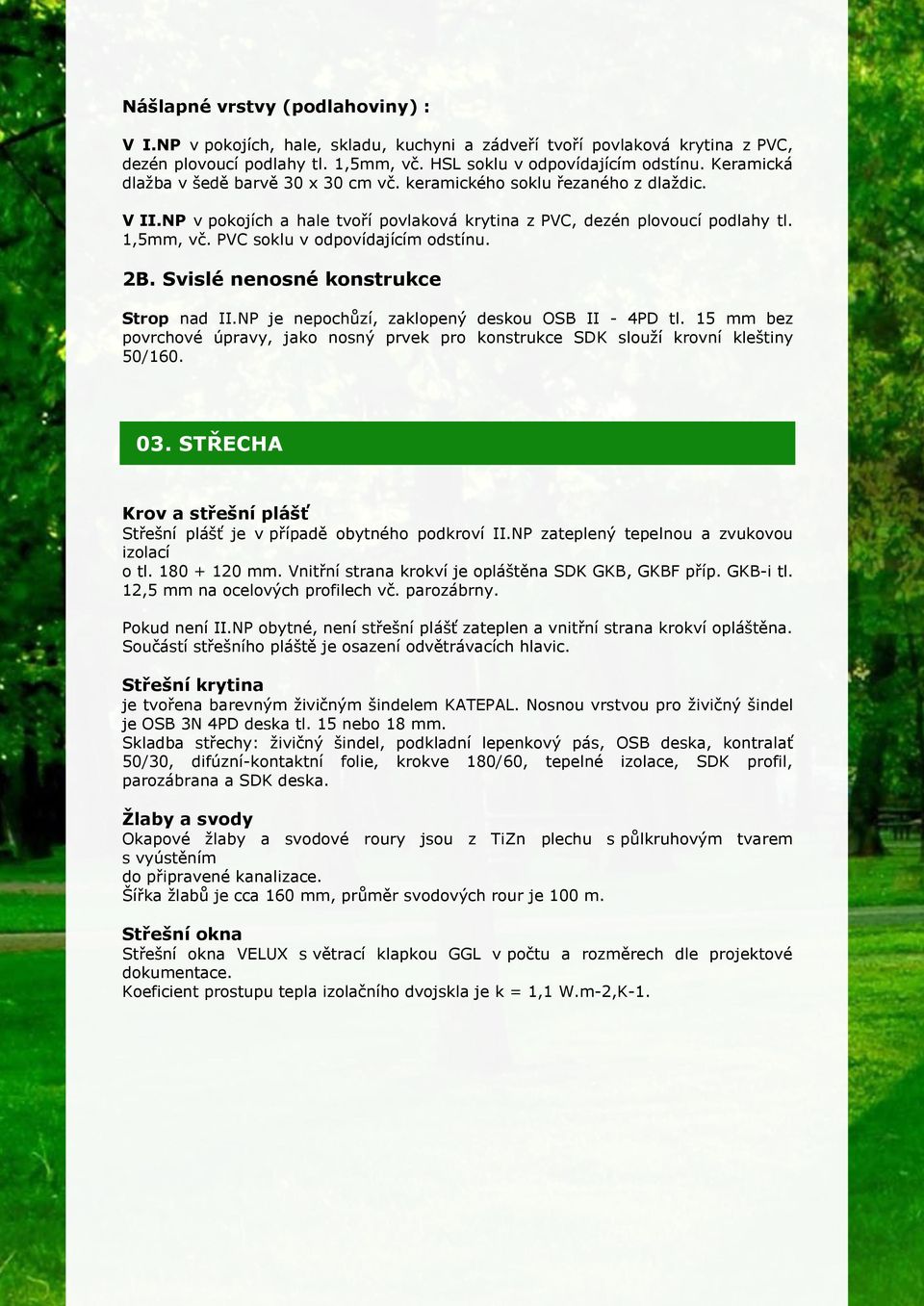 Nášlapné vrstvy (podlahoviny) :

V I.NP v pokojích, hale, skladu, kuchyni a zádveří tvoří povlaková krytina z PVC, dezén plovoucí podlahy tl. 1,5mm, vč. HSL soklu v odpovídajícím odstínu. Keramická dlažba v šedě barvě 30 x 30 cm vč. keramického soklu řezaného z dlaždic.

V II.NP v pokojích a hale tvoří povlaková krytina z PVC, dezén plovoucí podlahy tl. 1,5mm, vč. PVC soklu v odpovídajícím odstínu.

2B. Svislé nenosné konstrukce

Strop nad II.NP je nepochůzí, zaklopený deskou OSB II - 4PD tl. 15 mm bez povrchové úpravy, jako nosný prvek pro konstrukce SDK slouží krovní kleštiny 50/160.

03. STŘECHA

Krov a střešní plášť
Střešní plášť je v případě obytného podkroví II.NP zateplený tepelnou a zvukovou izolací
o tl. 180 + 120 mm. Vnitřní strana krokví je opláštěna SDK GKB, GKBF příp. GKB-i tl. 12,5 mm na ocelových profilech vč. parozábrny.

Pokud není II.NP obytné, není střešní plášť zateplen a vnitřní strana krokví opláštěna. Součástí střešního pláště je osazení odvětrávacích hlavic.

Střešní krytina
je tvořena barevným živičným šindelem KATEPAL. Nosnou vrstvou pro živičný šindel je OSB 3N 4PD deska tl. 15 nebo 18 mm.
Skladba střechy: živičný šindel, podkladní lepenkový pás, OSB deska, kontralať 50/30, difúzní-kontaktní folie, krokve 180/60, tepelné izolace, SDK profil, parozábrana a SDK deska.

Žlaby a svody
Okapové žlaby a svodové roury jsou z TiZn plechu s půlkruhovým tvarem s vyústěním
do připravené kanalizace.
Šířka žlabů je cca 160 mm, průměr svodových rour je 100 m.

Střešní okna
Střešní okna VELUX s větrací klapkou GGL v počtu a rozměrech dle projektové dokumentace.
Koeficient prostupu tepla izolačního dvojskla je k = 1,1 W.m-2,K-1.